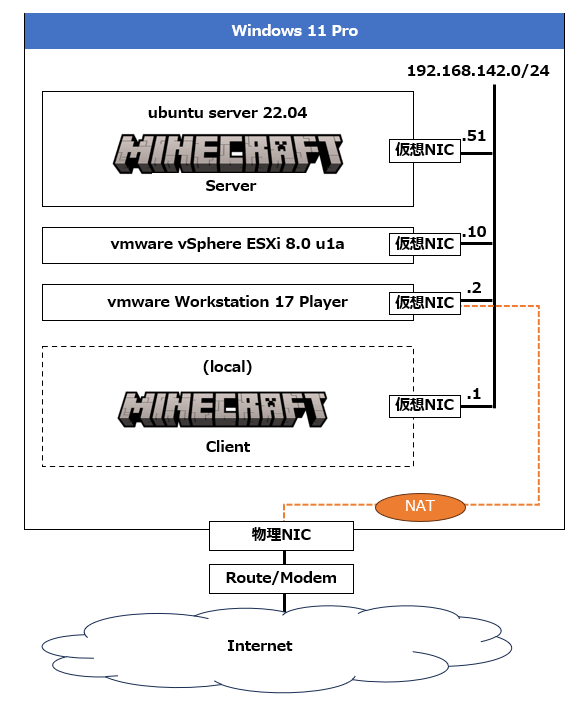 Windows 11 Pro

192.168.142.0/24

ubuntu server 22.04

MINECRAFT

Server

仮想NIC

.51

vmware vSphere ESXi 8.0 u1a

仮想NIC

.10

vmware Workstation 17 Player

仮想NIC

.2

(local)

MINECRAFT

Client

仮想NIC

.1

NAT

物理NIC

Route/Modem

Internet